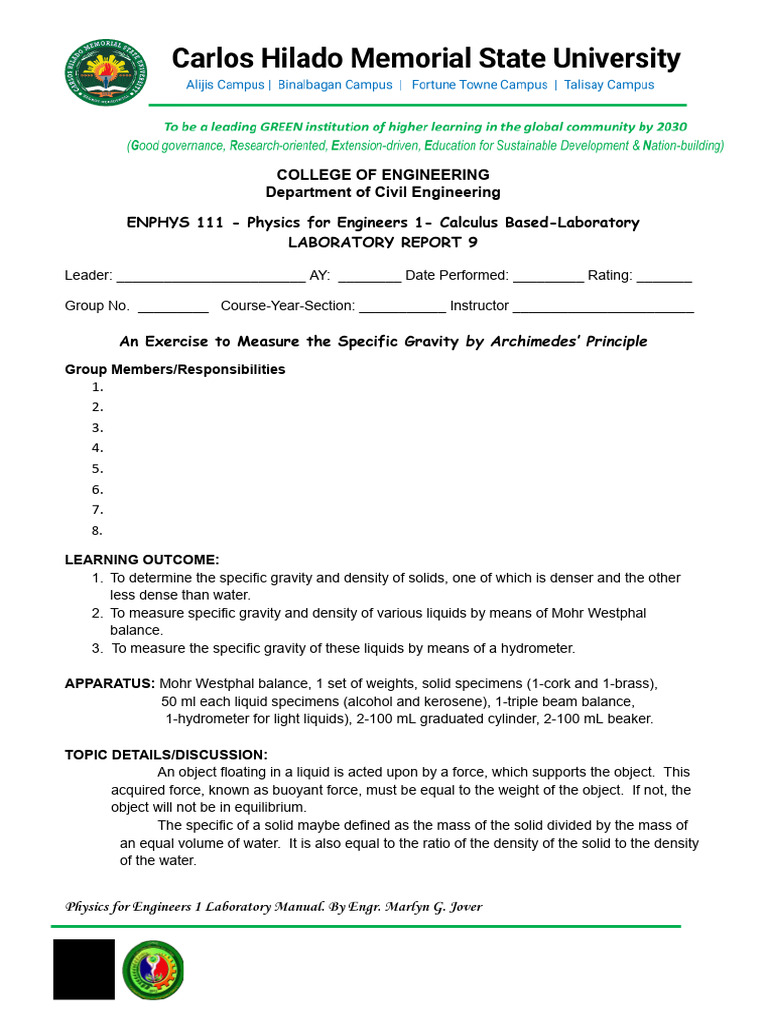 Carlos Hilado Memorial State University
Alijis Campus | Binalbagan Campus | Fortune Towne Campus | Talisay Campus

To be a leading GREEN institution of higher learning in the global community by 2030
(Good governance, Research-oriented, Extension-driven, Education for Sustainable Development & Nation-building)

COLLEGE OF ENGINEERING
Department of Civil Engineering

ENPHYS 111 - Physics for Engineers 1- Calculus Based-Laboratory
LABORATORY REPORT 9

Leader: ________________________ AY: ________ Date Performed: _________ Rating: _______

Group No. _________ Course-Year-Section: ___________ Instructor _______________________

An Exercise to Measure the Specific Gravity by Archimedes' Principle

Group Members/Responsibilities
1.
2.
3.
4.
5.
6.
7.
8.

LEARNING OUTCOME:
1. To determine the specific gravity and density of solids, one of which is denser and the other less dense than water.
2. To measure specific gravity and density of various liquids by means of Mohr Westphal balance.
3. To measure the specific gravity of these liquids by means of a hydrometer.

APPARATUS: Mohr Westphal balance, 1 set of weights, solid specimens (1-cork and 1-brass), 50 ml each liquid specimens (alcohol and kerosene), 1-triple beam balance, 1-hydrometer for light liquids), 2-100 mL graduated cylinder, 2-100 mL beaker.

TOPIC DETAILS/DISCUSSION:
An object floating in a liquid is acted upon by a force, which supports the object. This acquired force, known as buoyant force, must be equal to the weight of the object. If not, the object will not be in equilibrium.
The specific of a solid maybe defined as the mass of the solid divided by the mass of an equal volume of water. It is also equal to the ratio of the density of the solid to the density of the water.

Physics for Engineers 1 Laboratory Manual. By Engr. Marlyn G. Jover